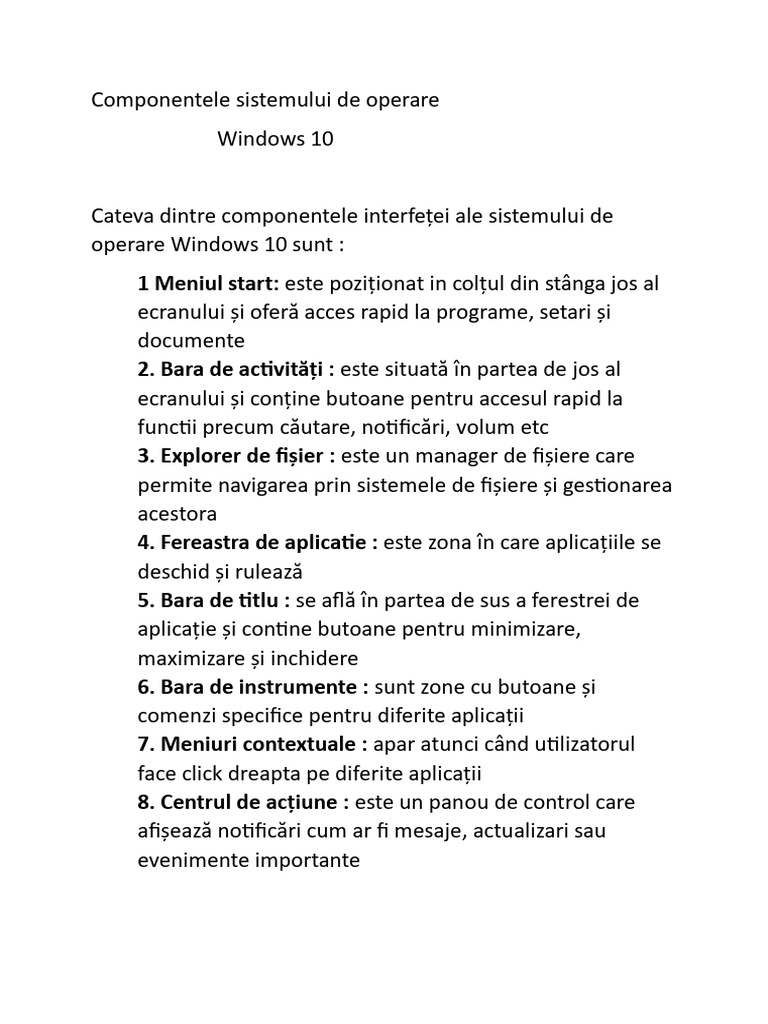 Componentele sistemului de operare

Windows 10

Cateva dintre componentele interfeței ale sistemului de operare Windows 10 sunt :

1 Meniul start: este poziționat in colțul din stânga jos al ecranului și oferă acces rapid la programe, setari și documente
2. Bara de activități : este situată în partea de jos al ecranului și conține butoane pentru accesul rapid la functii precum căutare, notificări, volum etc
3. Explorer de fișier : este un manager de fișiere care permite navigarea prin sistemele de fișiere și gestionarea acestora
4. Fereastra de aplicatie : este zona în care aplicațiile se deschid și rulează
5. Bara de titlu : se află în partea de sus a ferestrei de aplicație și contine butoane pentru minimizare, maximizare și inchidere
6. Bara de instrumente : sunt zone cu butoane și comenzi specifice pentru diferite aplicații
7. Meniuri contextuale : apar atunci când utilizatorul face click dreapta pe diferite aplicații
8. Centrul de acțiune : este un panou de control care afișează notificări cum ar fi mesaje, actualizari sau evenimente importante